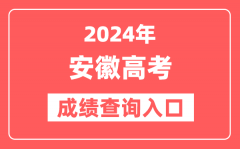 2024年

安徽高考

成绩查询入口